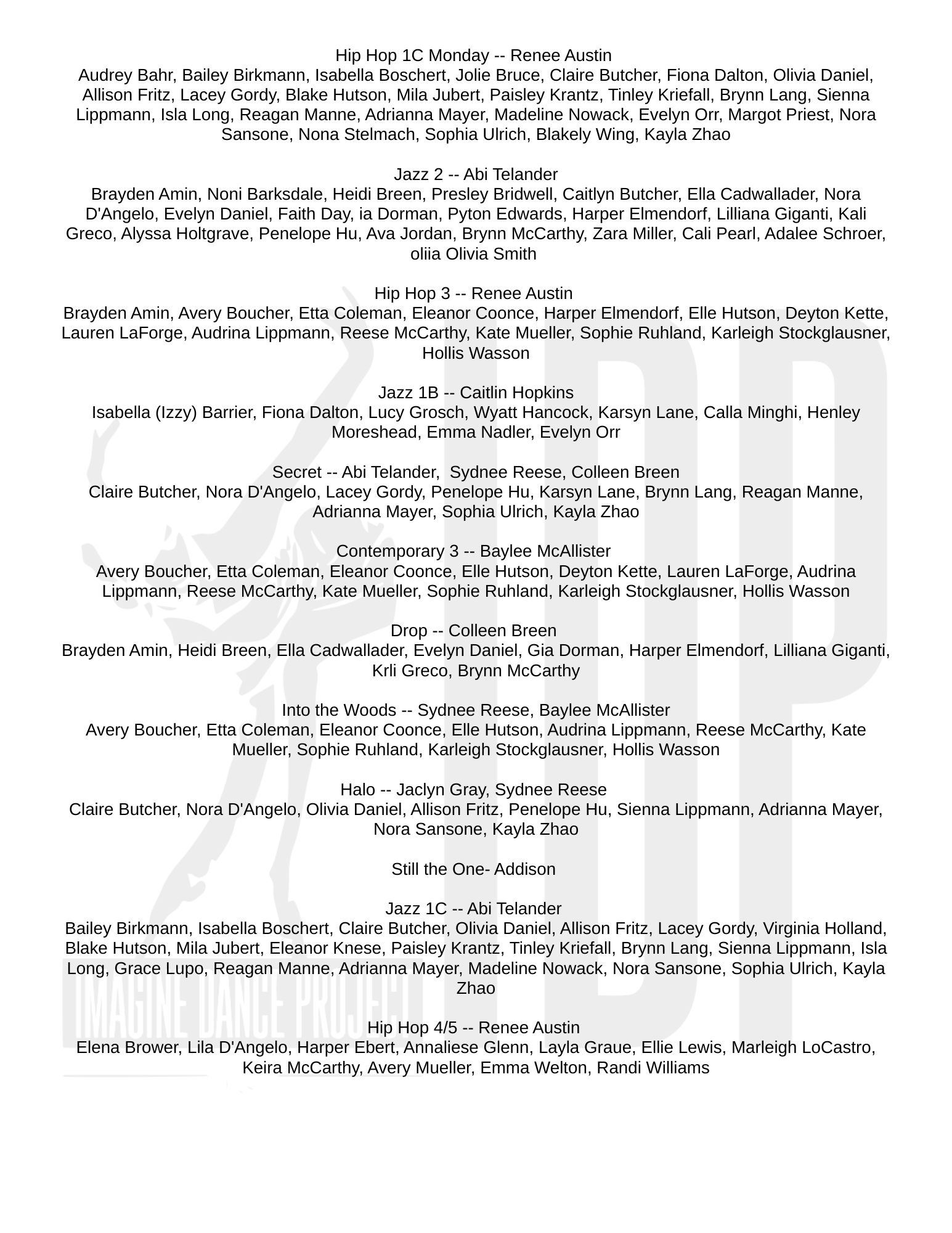 Hip Hop 1C Monday -- Renee Austin
Audrey Bahr, Bailey Birkmann, Isabella Boschert, Jolie Bruce, Claire Butcher, Fiona Dalton, Olivia Daniel, Allison Fritz, Lacey Gordy, Blake Hutson, Mila Jubert, Paisley Krantz, Tinley Kriefall, Brynn Lang, Sienna Lippmann, Isla Long, Reagan Manne, Adrianna Mayer, Madeline Nowack, Evelyn Orr, Margot Priest, Nora Sansone, Nona Stelmach, Sophia Ulrich, Blakely Wing, Kayla Zhao

Jazz 2 -- Abi Telander
Brayden Amin, Noni Barksdale, Heidi Breen, Presley Bridwell, Caitlyn Butcher, Ella Cadwallader, Nora D'Angelo, Evelyn Daniel, Faith Day, ia Dorman, Pyton Edwards, Harper Elmendorf, Lilliana Giganti, Kali Greco, Alyssa Holtgrave, Penelope Hu, Ava Jordan, Brynn McCarthy, Zara Miller, Cali Pearl, Adalee Schroer, oliia Olivia Smith

Hip Hop 3 -- Renee Austin
Brayden Amin, Avery Boucher, Etta Coleman, Eleanor Coonce, Harper Elmendorf, Elle Hutson, Deyton Kette, Lauren LaForge, Audrina Lippmann, Reese McCarthy, Kate Mueller, Sophie Ruhland, Karleigh Stockglausner, Hollis Wasson

Jazz 1B -- Caitlin Hopkins
Isabella (Izzy) Barrier, Fiona Dalton, Lucy Grosch, Wyatt Hancock, Karsyn Lane, Calla Minghi, Henley Moreshead, Emma Nadler, Evelyn Orr

Secret -- Abi Telander, Sydnee Reese, Colleen Breen
Claire Butcher, Nora D'Angelo, Lacey Gordy, Penelope Hu, Karsyn Lane, Brynn Lang, Reagan Manne, Adrianna Mayer, Sophia Ulrich, Kayla Zhao

Contemporary 3 -- Baylee McAllister
Avery Boucher, Etta Coleman, Eleanor Coonce, Elle Hutson, Deyton Kette, Lauren LaForge, Audrina Lippmann, Reese McCarthy, Kate Mueller, Sophie Ruhland, Karleigh Stockglausner, Hollis Wasson

Drop -- Colleen Breen
Brayden Amin, Heidi Breen, Ella Cadwallader, Evelyn Daniel, Gia Dorman, Harper Elmendorf, Lilliana Giganti, Krli Greco, Brynn McCarthy

Into the Woods -- Sydnee Reese, Baylee McAllister
Avery Boucher, Etta Coleman, Eleanor Coonce, Elle Hutson, Audrina Lippmann, Reese McCarthy, Kate Mueller, Sophie Ruhland, Karleigh Stockglausner, Hollis Wasson

Halo -- Jaclyn Gray, Sydnee Reese
Claire Butcher, Nora D'Angelo, Olivia Daniel, Allison Fritz, Penelope Hu, Sienna Lippmann, Adrianna Mayer, Nora Sansone, Kayla Zhao

Still the One- Addison

Jazz 1C -- Abi Telander
Bailey Birkmann, Isabella Boschert, Claire Butcher, Olivia Daniel, Allison Fritz, Lacey Gordy, Virginia Holland, Blake Hutson, Mila Jubert, Eleanor Knese, Paisley Krantz, Tinley Kriefall, Brynn Lang, Sienna Lippmann, Isla Long, Grace Lupo, Reagan Manne, Adrianna Mayer, Madeline Nowack, Nora Sansone, Sophia Ulrich, Kayla Zhao

Hip Hop 4/5 -- Renee Austin
Elena Brower, Lila D'Angelo, Harper Ebert, Annaliese Glenn, Layla Graue, Ellie Lewis, Marleigh LoCastro, Keira McCarthy, Avery Mueller, Emma Welton, Randi Williams

IMAGINE DANCE PROJECT
IDP